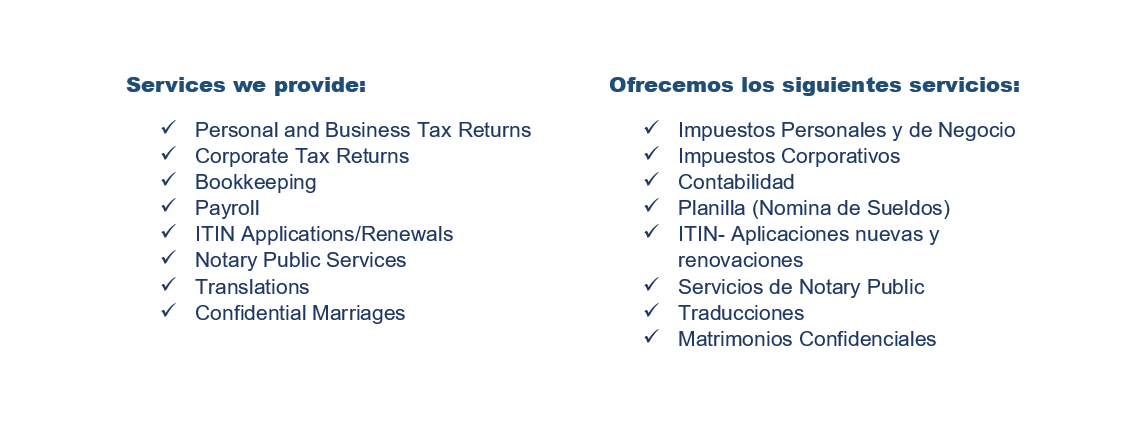 Services we provide:

✓ Personal and Business Tax Returns
✓ Corporate Tax Returns
✓ Bookkeeping
✓ Payroll
✓ ITIN Applications/Renewals
✓ Notary Public Services
✓ Translations
✓ Confidential Marriages

Ofrecemos los siguientes servicios:

✓ Impuestos Personales y de Negocio
✓ Impuestos Corporativos
✓ Contabilidad
✓ Planilla (Nomina de Sueldos)
✓ ITIN- Aplicaciones nuevas y renovaciones
✓ Servicios de Notary Public
✓ Traducciones
✓ Matrimonios Confidenciales